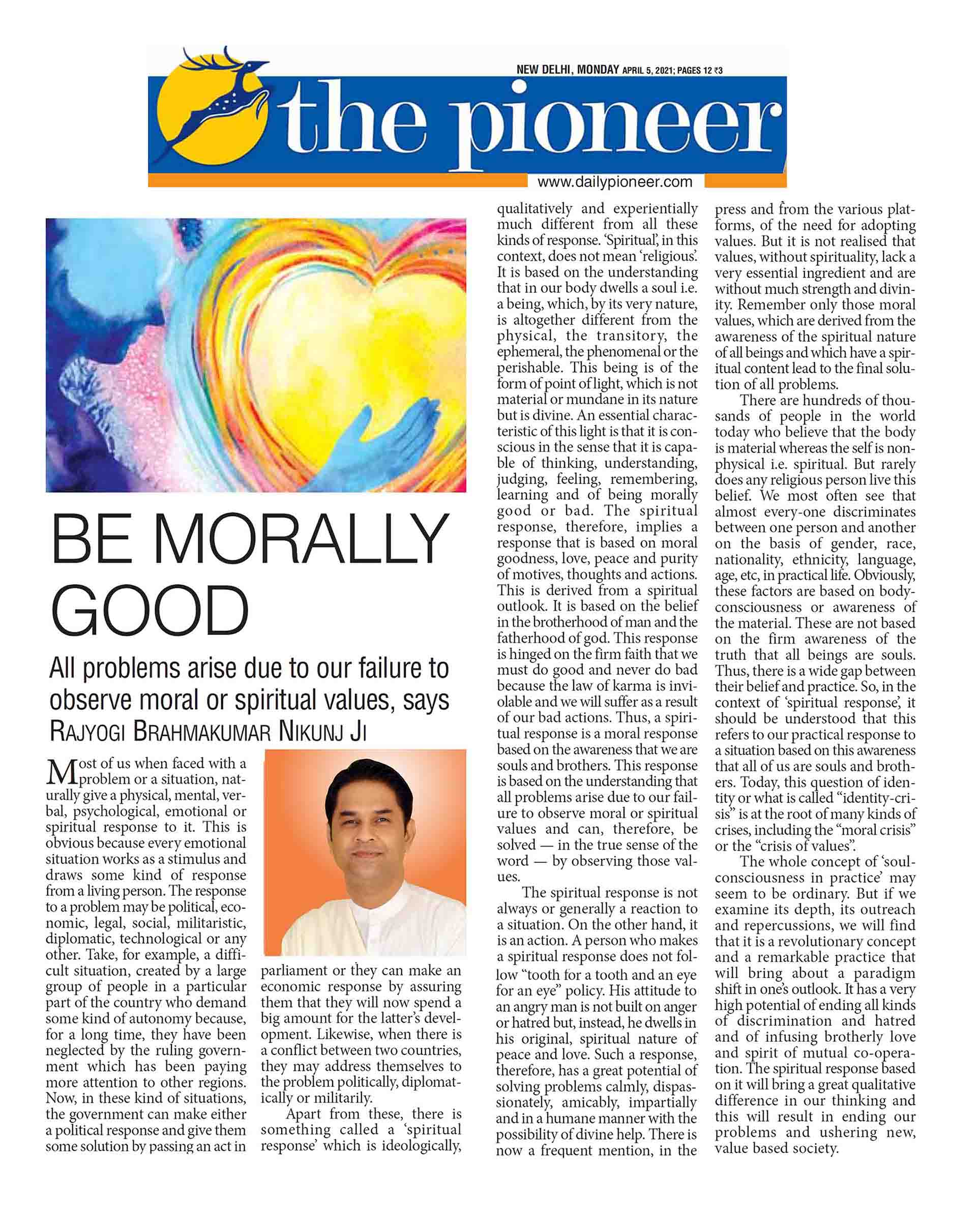 NEW DELHI, MONDAY APRIL 5, 2021; PAGES 12 ₹3

the pioneer

www.dailypioneer.com

BE MORALLY GOOD

All problems arise due to our failure to observe moral or spiritual values, says RAJYOGI BRAHMAKUMAR NIKUNJ JI

Most of us when faced with a problem or a situation, naturally give a physical, mental, verbal, psychological, emotional or spiritual response to it. This is obvious because every emotional situation works as a stimulus and draws some kind of response from a living person. The response to a problem may be political, economic, legal, social, militaristic, diplomatic, technological or any other. Take, for example, a difficult situation, created by a large group of people in a particular part of the country who demand some kind of autonomy because, for a long time, they have been neglected by the ruling government which has been paying more attention to other regions. Now, in these kind of situations, the government can make either a political response and give them some solution by passing an act in parliament or they can make an economic response by assuring them that they will now spend a big amount for the latter's development. Likewise, when there is a conflict between two countries, they may address themselves to the problem politically, diplomatically or militarily.

Apart from these, there is something called a 'spiritual response' which is ideologically, qualitatively and experientially much different from all these kinds of response. 'Spiritual', in this context, does not mean 'religious'. It is based on the understanding that in our body dwells a soul i.e. a being, which, by its very nature, is altogether different from the physical, the transitory, the ephemeral, the phenomenal or the perishable. This being is of the form of point of light, which is not material or mundane in its nature but is divine. An essential characteristic of this light is that it is conscious in the sense that it is capable of thinking, understanding, judging, feeling, remembering, learning and of being morally good or bad. The spiritual response, therefore, implies a response that is based on moral goodness, love, peace and purity of motives, thoughts and actions. This is derived from a spiritual outlook. It is based on the belief in the brotherhood of man and the fatherhood of god. This response is hinged on the firm faith that we must do good and never do bad because the law of karma is inviolable and we will suffer as a result of our bad actions. Thus, a spiritual response is a moral response based on the awareness that we are souls and brothers. This response is based on the understanding that all problems arise due to our failure to observe moral or spiritual values and can, therefore, be solved — in the true sense of the word — by observing those values.

The spiritual response is not always or generally a reaction to a situation. On the other hand, it is an action. A person who makes a spiritual response does not follow "tooth for a tooth and an eye for an eye" policy. His attitude to an angry man is not built on anger or hatred but, instead, he dwells in his original, spiritual nature of peace and love. Such a response, therefore, has a great potential of solving problems calmly, dispassionately, amicably, impartially and in a humane manner with the possibility of divine help. There is now a frequent mention, in the press and from the various platforms, of the need for adopting values. But it is not realised that values, without spirituality, lack a very essential ingredient and are without much strength and divinity. Remember only those moral values, which are derived from the awareness of the spiritual nature of all beings and which have a spiritual content lead to the final solution of all problems.

There are hundreds of thousands of people in the world today who believe that the body is material whereas the self is non-physical i.e. spiritual. But rarely does any religious person live this belief. We most often see that almost every-one discriminates between one person and another on the basis of gender, race, nationality, ethnicity, language, age, etc, in practical life. Obviously, these factors are based on body-consciousness or awareness of the material. These are not based on the firm awareness of the truth that all beings are souls. Thus, there is a wide gap between their belief and practice. So, in the context of 'spiritual response', it should be understood that this refers to our practical response to a situation based on this awareness that all of us are souls and brothers. Today, this question of identity or what is called "identity-crisis" is at the root of many kinds of crises, including the "moral crisis" or the "crisis of values".

The whole concept of 'soul-consciousness in practice' may seem to be ordinary. But if we examine its depth, its outreach and repercussions, we will find that it is a revolutionary concept and a remarkable practice that will bring about a paradigm shift in one's outlook. It has a very high potential of ending all kinds of discrimination and hatred and of infusing brotherly love and spirit of mutual co-operation. The spiritual response based on it will bring a great qualitative difference in our thinking and this will result in ending our problems and ushering new, value based society.